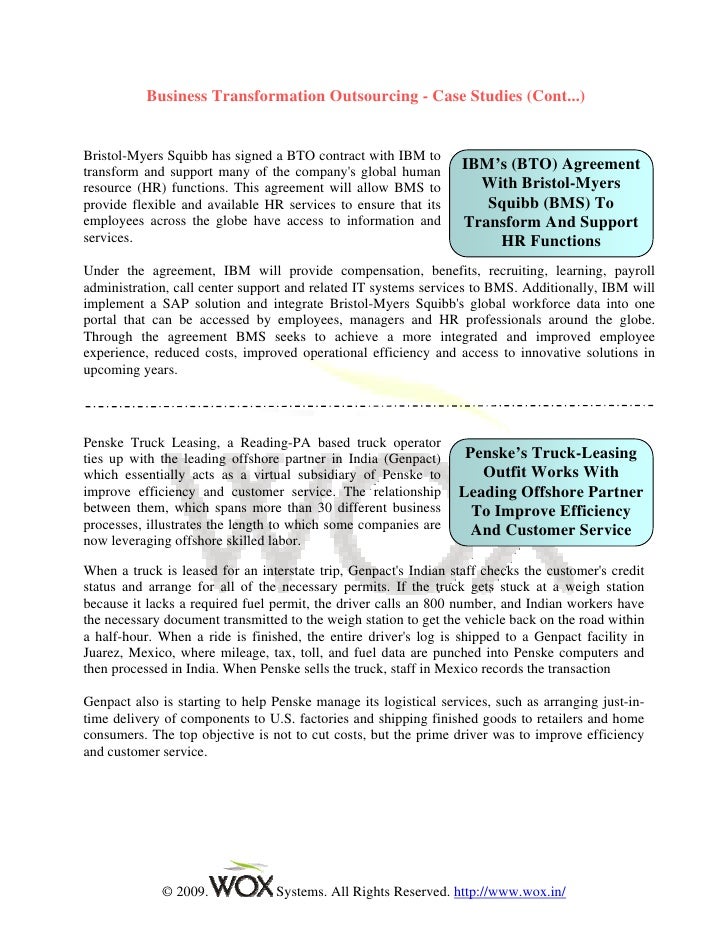 Business Transformation Outsourcing - Case Studies (Cont...)

Bristol-Myers Squibb has signed a BTO contract with IBM to transform and support many of the company's global human resource (HR) functions. This agreement will allow BMS to provide flexible and available HR services to ensure that its employees across the globe have access to information and services.

IBM's (BTO) Agreement With Bristol-Myers Squibb (BMS) To Transform And Support HR Functions

Under the agreement, IBM will provide compensation, benefits, recruiting, learning, payroll administration, call center support and related IT systems services to BMS. Additionally, IBM will implement a SAP solution and integrate Bristol-Myers Squibb's global workforce data into one portal that can be accessed by employees, managers and HR professionals around the globe. Through the agreement BMS seeks to achieve a more integrated and improved employee experience, reduced costs, improved operational efficiency and access to innovative solutions in upcoming years.

Penske Truck Leasing, a Reading-PA based truck operator ties up with the leading offshore partner in India (Genpact) which essentially acts as a virtual subsidiary of Penske to improve efficiency and customer service. The relationship between them, which spans more than 30 different business processes, illustrates the length to which some companies are now leveraging offshore skilled labor.

Penske's Truck-Leasing Outfit Works With Leading Offshore Partner To Improve Efficiency And Customer Service

When a truck is leased for an interstate trip, Genpact's Indian staff checks the customer's credit status and arrange for all of the necessary permits. If the truck gets stuck at a weigh station because it lacks a required fuel permit, the driver calls an 800 number, and Indian workers have the necessary document transmitted to the weigh station to get the vehicle back on the road within a half-hour. When a ride is finished, the entire driver's log is shipped to a Genpact facility in Juarez, Mexico, where mileage, tax, toll, and fuel data are punched into Penske computers and then processed in India. When Penske sells the truck, staff in Mexico records the transaction

Genpact also is starting to help Penske manage its logistical services, such as arranging just-in-time delivery of components to U.S. factories and shipping finished goods to retailers and home consumers. The top objective is not to cut costs, but the prime driver was to improve efficiency and customer service.

© 2009. WOX Systems. All Rights Reserved. http://www.wox.in/